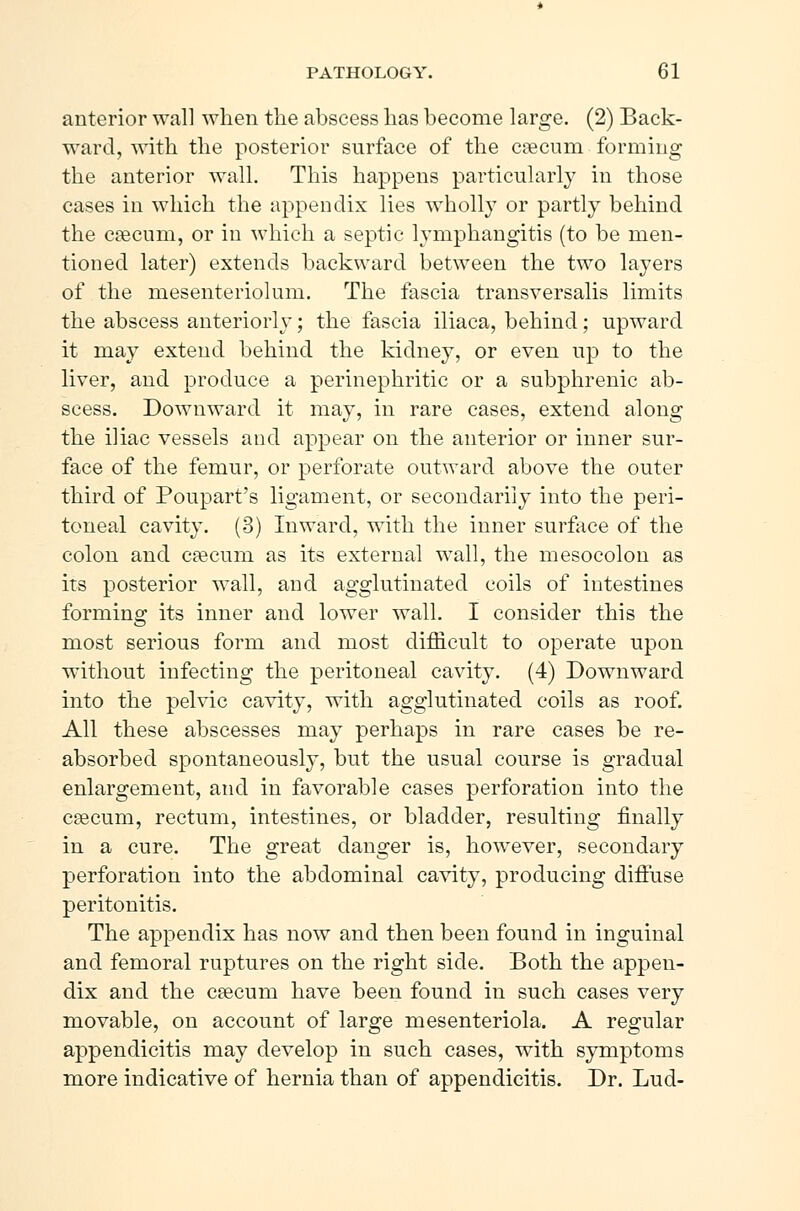 PATHOLOGY. 61

anterior wall when the abscess has become large. (2) Backward, with the posterior surface of the cæcum forming the anterior wall. This happens particularly in those cases in which the appendix lies wholly or partly behind the cæcum, or in which a septic lymphangitis (to be mentioned later) extends backward between the two layers of the mesenteriolum. The fascia transversalis limits the abscess anteriorly; the fascia iliaca, behind; upward it may extend behind the kidney, or even up to the liver, and produce a perinephritic or a subphrenic abscess. Downward it may, in rare cases, extend along the iliac vessels and appear on the anterior or inner surface of the femur, or perforate outward above the outer third of Poupart's ligament, or secondarily into the peritoneal cavity. (3) Inward, with the inner surface of the colon and cæcum as its external wall, the mesocolon as its posterior wall, and agglutinated coils of intestines forming its inner and lower wall. I consider this the most serious form and most difficult to operate upon without infecting the peritoneal cavity. (4) Downward into the pelvic cavity, with agglutinated coils as roof. All these abscesses may perhaps in rare cases be reabsorbed spontaneously, but the usual course is gradual enlargement, and in favorable cases perforation into the cæcum, rectum, intestines, or bladder, resulting finally in a cure. The great danger is, however, secondary perforation into the abdominal cavity, producing diffuse peritonitis.

The appendix has now and then been found in inguinal and femoral ruptures on the right side. Both the appendix and the cæcum have been found in such cases very movable, on account of large mesenteriola. A regular appendicitis may develop in such cases, with symptoms more indicative of hernia than of appendicitis. Dr. Lud-